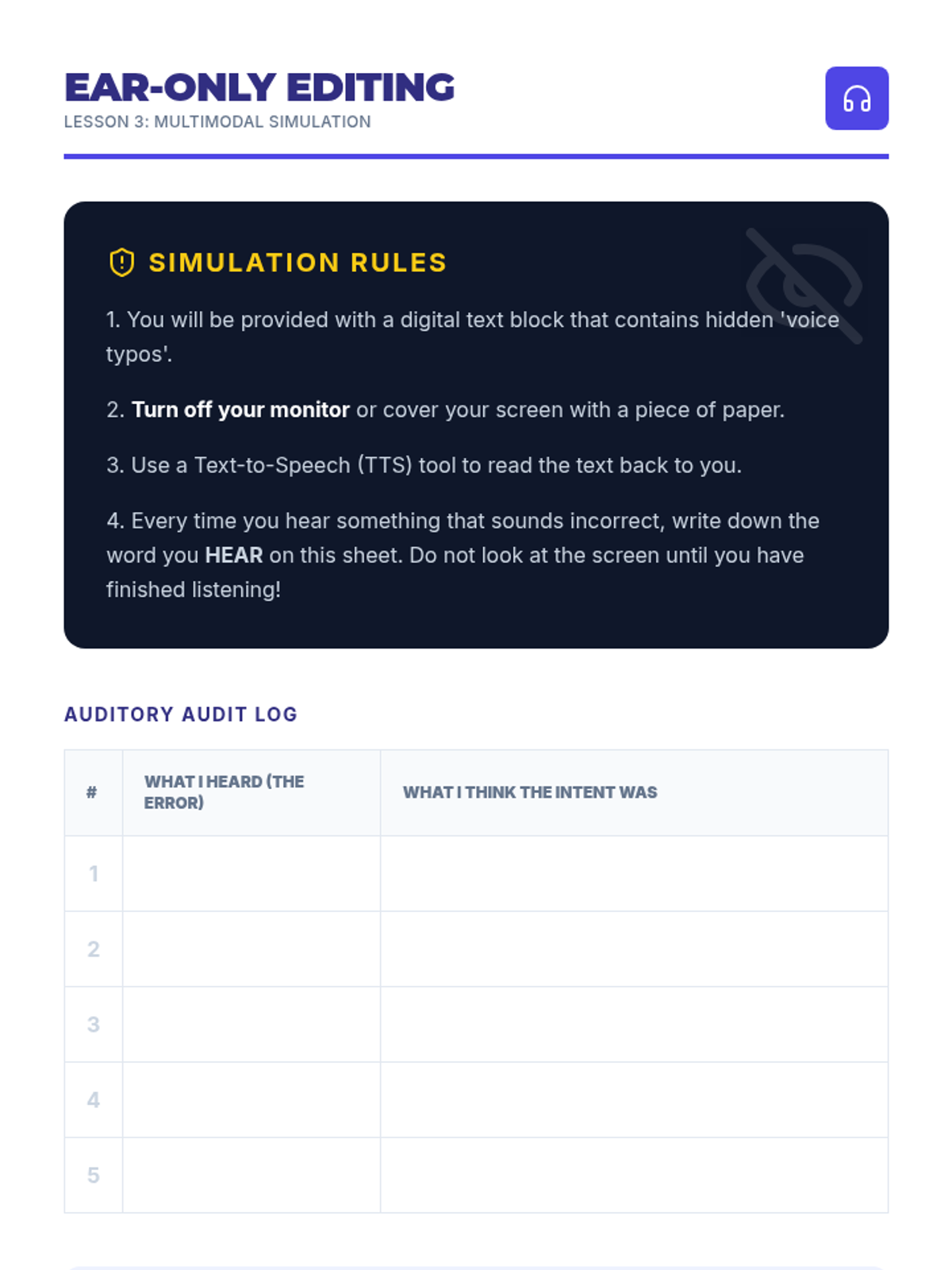 EAR-ONLY EDITING
LESSON 3: MULTIMODAL SIMULATION

SIMULATION RULES

1. You will be provided with a digital text block that contains hidden 'voice typos'.

2. Turn off your monitor or cover your screen with a piece of paper.

3. Use a Text-to-Speech (TTS) tool to read the text back to you.

4. Every time you hear something that sounds incorrect, write down the word you HEAR on this sheet. Do not look at the screen until you have finished listening!

AUDITORY AUDIT LOG

| # | WHAT I HEARD (THE ERROR) | WHAT I THINK THE INTENT WAS |
|---|---|---|
| 1 | | |
| 2 | | |
| 3 | | |
| 4 | | |
| 5 | | |